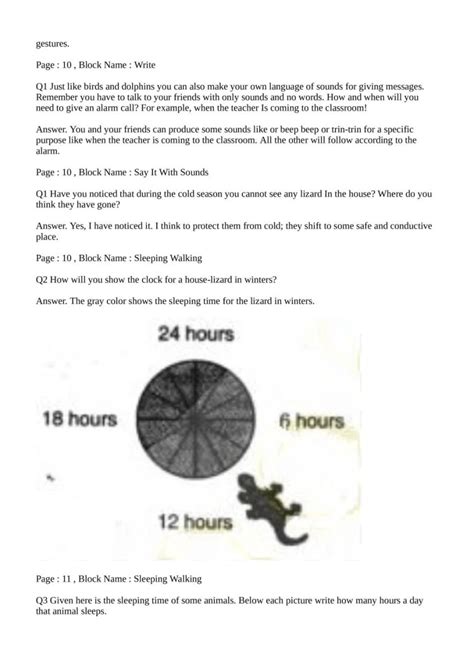 gestures.

Page : 10 , Block Name : Write

Q1 Just like birds and dolphins you can also make your own language of sounds for giving messages. Remember you have to talk to your friends with only sounds and no words. How and when will you need to give an alarm call? For example, when the teacher Is coming to the classroom!

Answer. You and your friends can produce some sounds like or beep beep or trin-trin for a specific purpose like when the teacher is coming to the classroom. All the other will follow according to the alarm.

Page : 10 , Block Name : Say It With Sounds

Q1 Have you noticed that during the cold season you cannot see any lizard In the house? Where do you think they have gone?

Answer. Yes, I have noticed it. I think to protect them from cold; they shift to some safe and conductive place.

Page : 10 , Block Name : Sleeping Walking

Q2 How will you show the clock for a house-lizard in winters?

Answer. The gray color shows the sleeping time for the lizard in winters.

24 hours

18 hours

6 hours

12 hours

Page : 11 , Block Name : Sleeping Walking

Q3 Given here is the sleeping time of some animals. Below each picture write how many hours a day that animal sleeps.